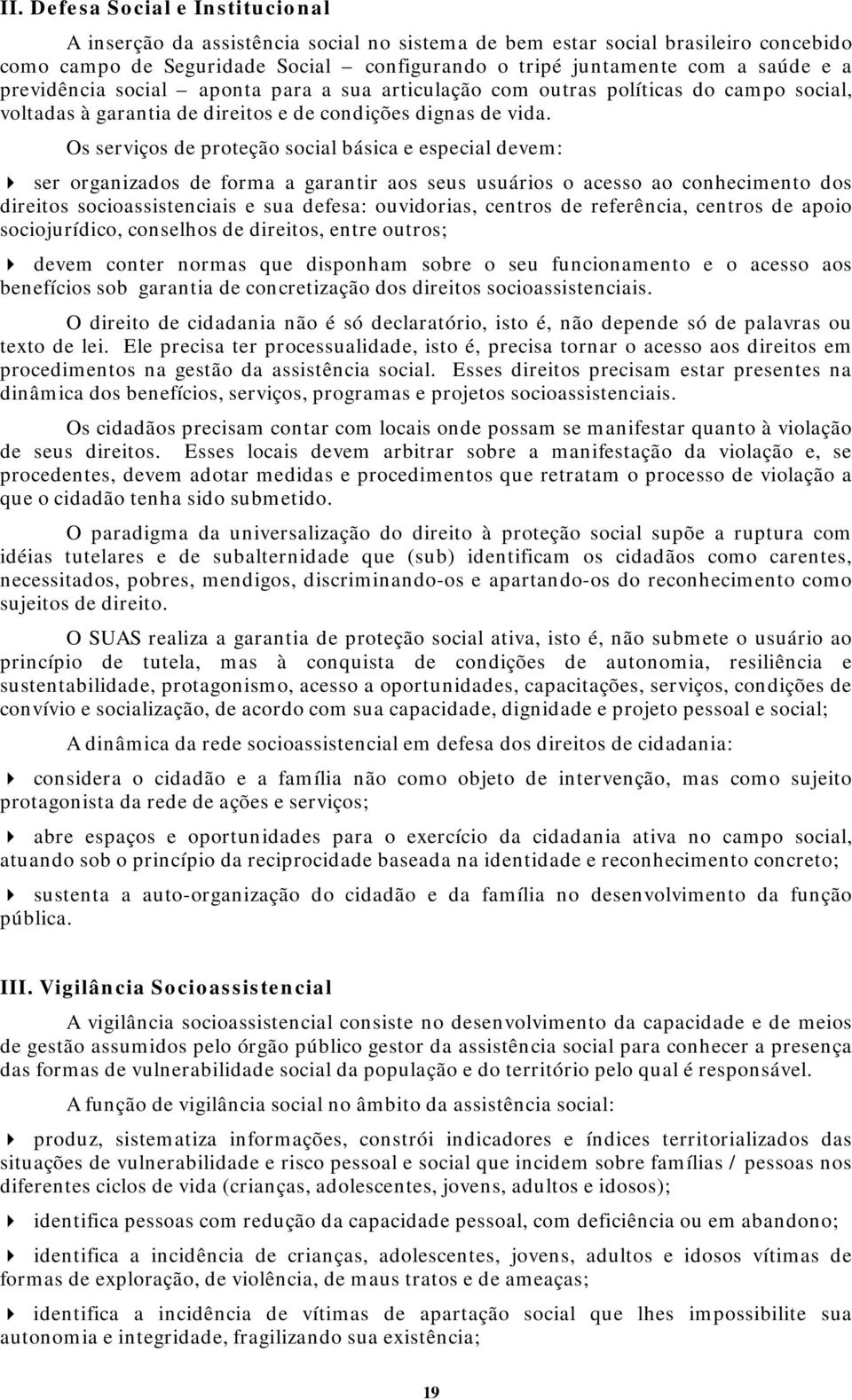 II. Defesa Social e Institucional

A inserção da assistência social no sistema de bem estar social brasileiro concebido como campo de Seguridade Social – configurando o tripé juntamente com a saúde e a previdência social – aponta para a sua articulação com outras políticas do campo social, voltadas à garantia de direitos e de condições dignas de vida.

Os serviços de proteção social básica e especial devem:

ser organizados de forma a garantir aos seus usuários o acesso ao conhecimento dos direitos socioassistenciais e sua defesa: ouvidorias, centros de referência, centros de apoio sociojurídico, conselhos de direitos, entre outros;

devem conter normas que disponham sobre o seu funcionamento e o acesso aos benefícios sob garantia de concretização dos direitos socioassistenciais.

O direito de cidadania não é só declaratório, isto é, não depende só de palavras ou texto de lei. Ele precisa ter processualidade, isto é, precisa tornar o acesso aos direitos em procedimentos na gestão da assistência social. Esses direitos precisam estar presentes na dinâmica dos benefícios, serviços, programas e projetos socioassistenciais.

Os cidadãos precisam contar com locais onde possam se manifestar quanto à violação de seus direitos. Esses locais devem arbitrar sobre a manifestação da violação e, se procedentes, devem adotar medidas e procedimentos que retratam o processo de violação a que o cidadão tenha sido submetido.

O paradigma da universalização do direito à proteção social supõe a ruptura com idéias tutelares e de subalternidade que (sub) identificam os cidadãos como carentes, necessitados, pobres, mendigos, discriminando-os e apartando-os do reconhecimento como sujeitos de direito.

O SUAS realiza a garantia de proteção social ativa, isto é, não submete o usuário ao princípio de tutela, mas à conquista de condições de autonomia, resiliência e sustentabilidade, protagonismo, acesso a oportunidades, capacitações, serviços, condições de convívio e socialização, de acordo com sua capacidade, dignidade e projeto pessoal e social;

A dinâmica da rede socioassistencial em defesa dos direitos de cidadania:

considera o cidadão e a família não como objeto de intervenção, mas como sujeito protagonista da rede de ações e serviços;

abre espaços e oportunidades para o exercício da cidadania ativa no campo social, atuando sob o princípio da reciprocidade baseada na identidade e reconhecimento concreto;

sustenta a auto-organização do cidadão e da família no desenvolvimento da função pública.

III. Vigilância Socioassistencial

A vigilância socioassistencial consiste no desenvolvimento da capacidade e de meios de gestão assumidos pelo órgão público gestor da assistência social para conhecer a presença das formas de vulnerabilidade social da população e do território pelo qual é responsável.

A função de vigilância social no âmbito da assistência social:

produz, sistematiza informações, constrói indicadores e índices territorializados das situações de vulnerabilidade e risco pessoal e social que incidem sobre famílias / pessoas nos diferentes ciclos de vida (crianças, adolescentes, jovens, adultos e idosos);

identifica pessoas com redução da capacidade pessoal, com deficiência ou em abandono;

identifica a incidência de crianças, adolescentes, jovens, adultos e idosos vítimas de formas de exploração, de violência, de maus tratos e de ameaças;

identifica a incidência de vítimas de apartação social que lhes impossibilite sua autonomia e integridade, fragilizando sua existência;

19